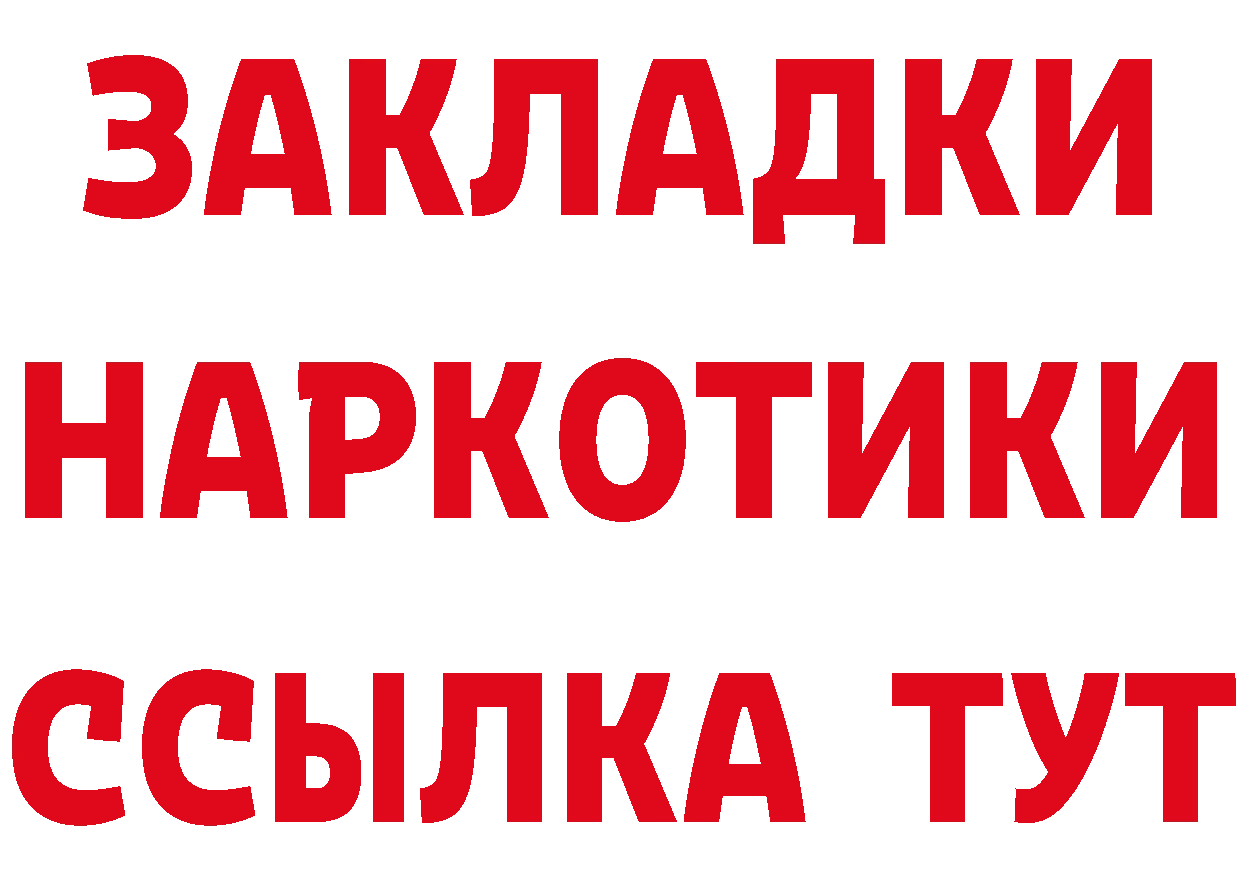 ЗАКЛАДКИ НАРКОТИКИ ССЫЛКА ТУТ